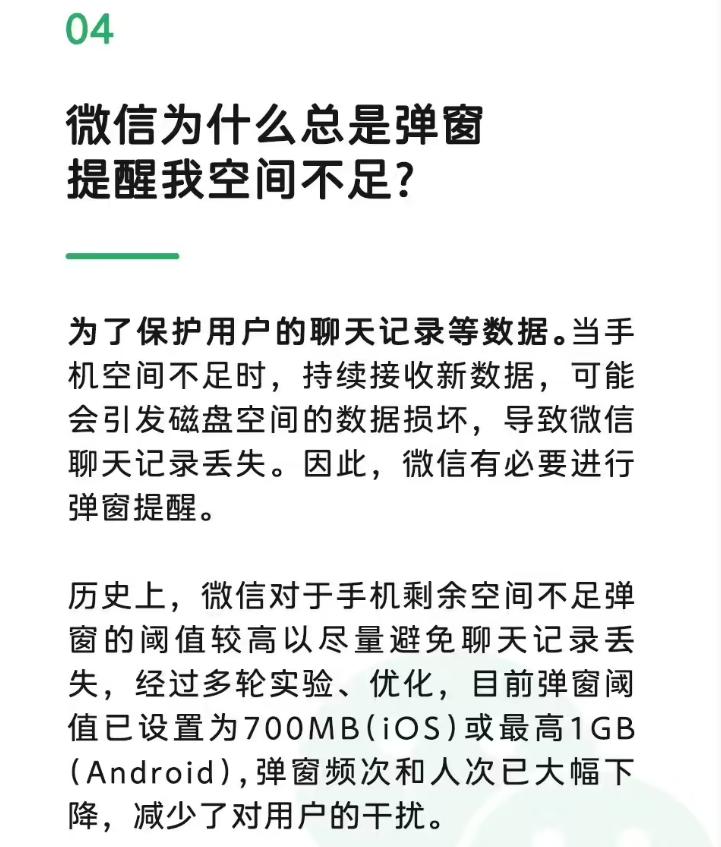 04

微信为什么总是弹窗提醒我空间不足?

为了保护用户的聊天记录等数据。当手机空间不足时，持续接收新数据，可能会引发磁盘空间的数据损坏，导致微信聊天记录丢失。因此，微信有必要进行弹窗提醒。

历史上，微信对于手机剩余空间不足弹窗的阈值较高以尽量避免聊天记录丢失，经过多轮实验、优化，目前弹窗阈值已设置为700MB(iOS)或最高1GB(Android),弹窗频次和人次已大幅下降，减少了对用户的干扰。